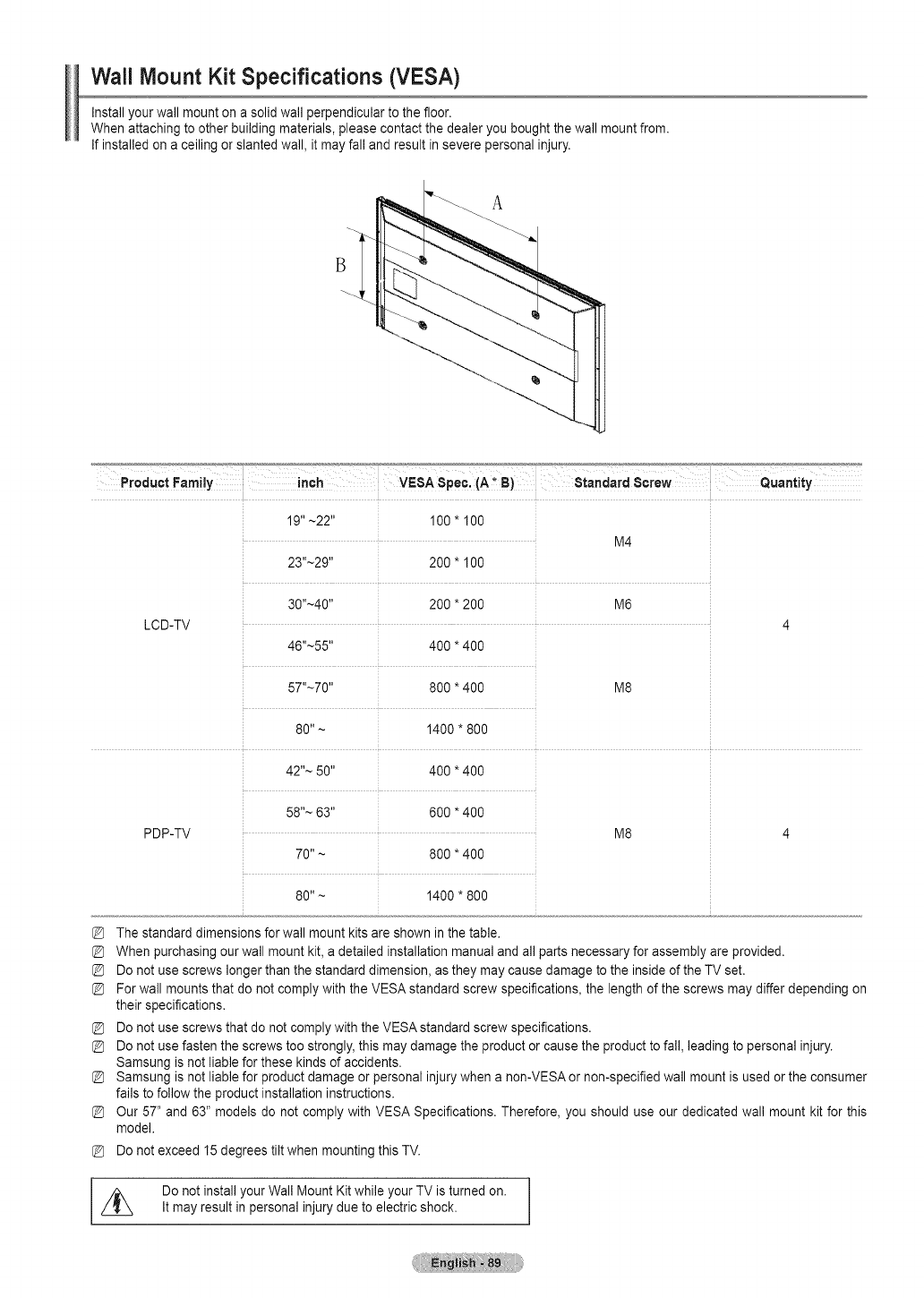 Wall Mount Kit Specifications (VESA)

Install your wall mount on a solid wall perpendicular to the floor.
When attaching to other building materials, please contact the dealer you bought the wall mount from.
If installed on a ceiling or slanted wall, it may fall and result in severe personal injury.

A

B

| Product Family | inch | VESA Spec. (A * B) | Standard Screw | Quantity |
|---|---|---|---|---|
| LCD-TV | 19" ~22" | 100 * 100 | M4 | 4 |
| | 23"~29" | 200 * 100 | | |
| | 30"~40" | 200 * 200 | M6 | |
| | 46"~55" | 400 * 400 | M8 | |
| | 57"~70" | 800 * 400 | | |
| | 80" ~ | 1400 * 800 | | |
| PDP-TV | 42"~ 50" | 400 * 400 | M8 | 4 |
| | 58"~ 63" | 600 * 400 | | |
| | 70" ~ | 800 * 400 | | |
| | 80" ~ | 1400 * 800 | | |

The standard dimensions for wall mount kits are shown in the table.
When purchasing our wall mount kit, a detailed installation manual and all parts necessary for assembly are provided.
Do not use screws longer than the standard dimension, as they may cause damage to the inside of the TV set.
For wall mounts that do not comply with the VESA standard screw specifications, the length of the screws may differ depending on their specifications.
Do not use screws that do not comply with the VESA standard screw specifications.
Do not use fasten the screws too strongly, this may damage the product or cause the product to fall, leading to personal injury. Samsung is not liable for these kinds of accidents.
Samsung is not liable for product damage or personal injury when a non-VESA or non-specified wall mount is used or the consumer fails to follow the product installation instructions.
Our 57" and 63" models do not comply with VESA Specifications. Therefore, you should use our dedicated wall mount kit for this model.
Do not exceed 15 degrees tilt when mounting this TV.

Do not install your Wall Mount Kit while your TV is turned on.
It may result in personal injury due to electric shock.

English - 89